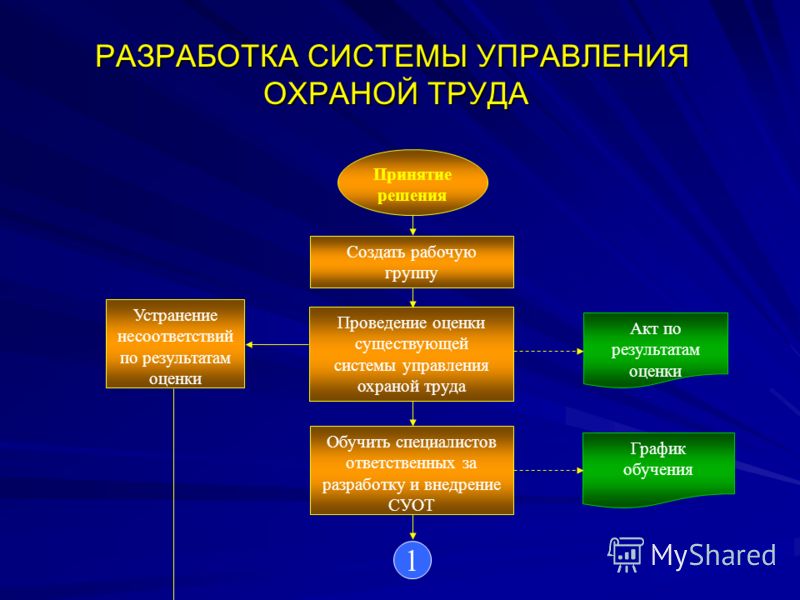 РАЗРАБОТКА СИСТЕМЫ УПРАВЛЕНИЯ ОХРАНОЙ ТРУДА

Принятие решения

Создать рабочую группу

Устранение несоответствий по результатам оценки

Проведение оценки существующей системы управления охраной труда

Акт по результатам оценки

Обучить специалистов ответственных за разработку и внедрение СУОТ

График обучения

1

MyShared